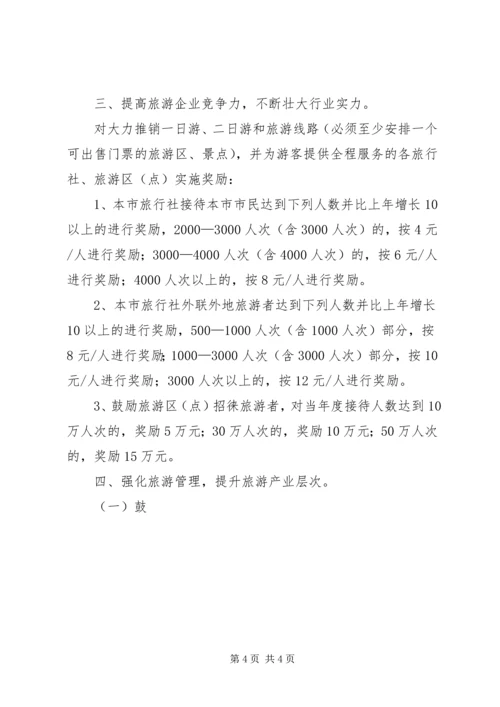 三、提高旅游企业竞争力，不断壮大行业实力。

对大力推销一日游、二日游和旅游线路（必须至少安排一个可出售门票的旅游区、景点），并为游客提供全程服务的各旅行社、旅游区（点）实施奖励：

1、本市旅行社接待本市市民达到下列人数并比上年增长10以上的进行奖励，2000—3000人次（含3000人次）的，按4元/人进行奖励；3000—4000人次（含4000人次）的，按6元/人进行奖励；4000人次以上的，按8元/人进行奖励。

2、本市旅行社外联外地旅游者达到下列人数并比上年增长10以上的进行奖励，500—1000人次（含1000人次）部分，按8元/人进行奖励；1000—3000人次（含3000人次）部分，按10元/人进行奖励；3000人次以上的，按12元/人进行奖励。

3、鼓励旅游区（点）招徕旅游者，对当年度接待人数达到10万人次的，奖励5万元；30万人次的，奖励10万元；50万人次的，奖励15万元。

四、强化旅游管理，提升旅游产业层次。

（一）鼓

第4页 共4页